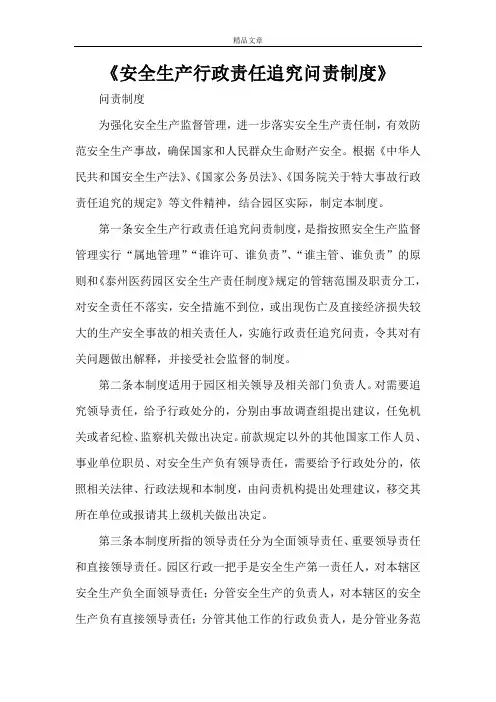 精品文章

《安全生产行政责任追究问责制度》

问责制度

为强化安全生产监督管理，进一步落实安全生产责任制，有效防范安全生产事故，确保国家和人民群众生命财产安全。根据《中华人民共和国安全生产法》、《国家公务员法》、《国务院关于特大事故行政责任追究的规定》等文件精神，结合园区实际，制定本制度。

第一条安全生产行政责任追究问责制度，是指按照安全生产监督管理实行“属地管理”“谁许可、谁负责”、“谁主管、谁负责”的原则和《泰州医药园区安全生产责任制度》规定的管辖范围及职责分工，对安全责任不落实，安全措施不到位，或出现伤亡及直接经济损失较大的生产安全事故的相关责任人，实施行政责任追究问责，令其对有关问题做出解释，并接受社会监督的制度。

第二条本制度适用于园区相关领导及相关部门负责人。对需要追究领导责任，给予行政处分的，分别由事故调查组提出建议，任免机关或者纪检、监察机关做出决定。前款规定以外的其他国家工作人员、事业单位职员、对安全生产负有领导责任，需要给予行政处分的，依照相关法律、行政法规和本制度，由问责机构提出处理建议，移交其所在单位或报请其上级机关做出决定。

第三条本制度所指的领导责任分为全面领导责任、重要领导责任和直接领导责任。园区行政一把手是安全生产第一责任人，对本辖区安全生产负全面领导责任；分管安全生产的负责人，对本辖区的安全生产负有直接领导责任；分管其他工作的行政负责人，是分管业务范